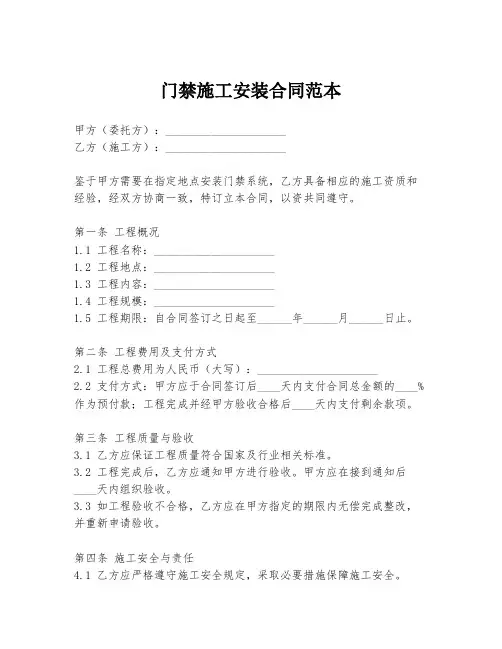 门禁施工安装合同范本

甲方（委托方）：____________________
乙方（施工方）：____________________

鉴于甲方需要在指定地点安装门禁系统，乙方具备相应的施工资质和经验，经双方协商一致，特订立本合同，以资共同遵守。

第一条 工程概况
1.1 工程名称：____________________
1.2 工程地点：____________________
1.3 工程内容：____________________
1.4 工程规模：____________________
1.5 工程期限：自合同签订之日起至______年______月______日止。

第二条 工程费用及支付方式
2.1 工程总费用为人民币（大写）：____________________
2.2 支付方式：甲方应于合同签订后____天内支付合同总金额的____%作为预付款；工程完成并经甲方验收合格后____天内支付剩余款项。

第三条 工程质量与验收
3.1 乙方应保证工程质量符合国家及行业相关标准。
3.2 工程完成后，乙方应通知甲方进行验收。甲方应在接到通知后____天内组织验收。
3.3 如工程验收不合格，乙方应在甲方指定的期限内无偿完成整改，并重新申请验收。

第四条 施工安全与责任
4.1 乙方应严格遵守施工安全规定，采取必要措施保障施工安全。